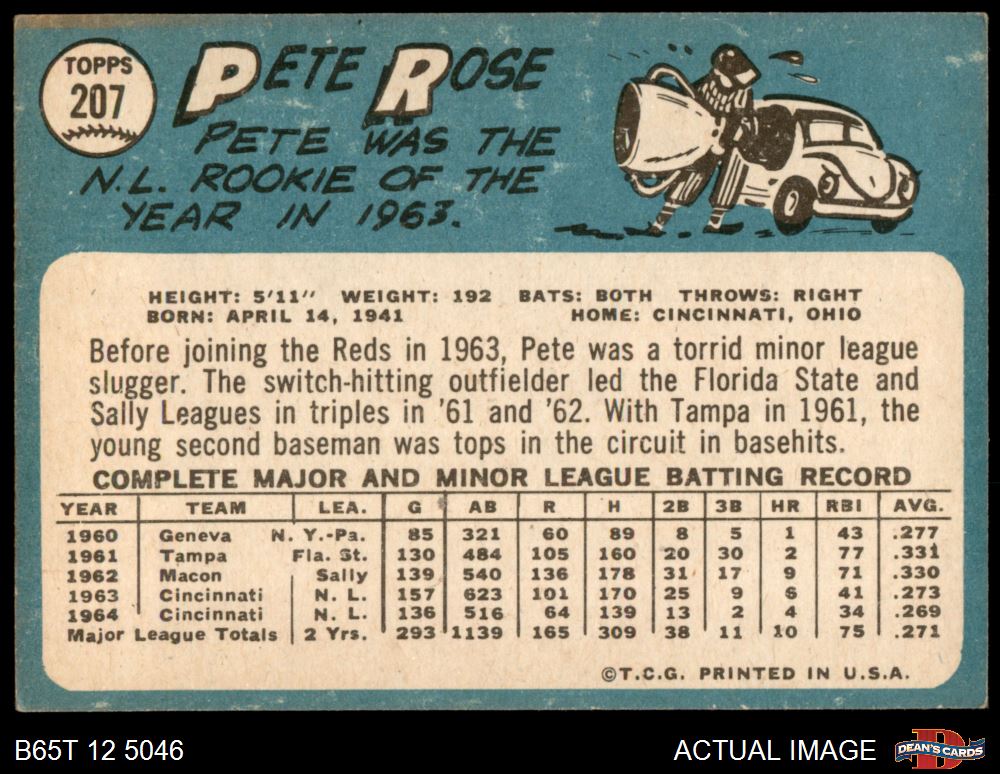 TOPPS
207

PETE ROSE

PETE WAS THE N.L. ROOKIE OF THE YEAR IN 1963.

HEIGHT: 5'11" WEIGHT: 192 BATS: BOTH THROWS: RIGHT
BORN: APRIL 14, 1941 HOME: CINCINNATI, OHIO

Before joining the Reds in 1963, Pete was a torrid minor league slugger. The switch-hitting outfielder led the Florida State and Sally Leagues in triples in '61 and '62. With Tampa in 1961, the young second baseman was tops in the circuit in basehits.

COMPLETE MAJOR AND MINOR LEAGUE BATTING RECORD

| YEAR | TEAM | LEA. | G | AB | R | H | 2B | 3B | HR | RBI | AVG. |
|---|---|---|---|---|---|---|---|---|---|---|---|
| 1960 | Geneva | N. Y.-Pa. | 85 | 321 | 60 | 89 | 8 | 5 | 1 | 43 | .277 |
| 1961 | Tampa | Fla. St. | 130 | 484 | 105 | 160 | 20 | 30 | 2 | 77 | .331 |
| 1962 | Macon | Sally | 139 | 540 | 136 | 178 | 31 | 17 | 9 | 71 | .330 |
| 1963 | Cincinnati | N. L. | 157 | 623 | 101 | 170 | 25 | 9 | 6 | 41 | .273 |
| 1964 | Cincinnati | N. L. | 136 | 516 | 64 | 139 | 13 | 2 | 4 | 34 | .269 |
| Major League Totals | | 2 Yrs. | 293 | 1139 | 165 | 309 | 38 | 11 | 10 | 75 | .271 |

©T.C.G. PRINTED IN U.S.A.

B65T 12 5046

ACTUAL IMAGE

DEAN'S CARDS